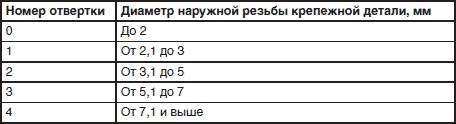 | Номер отвертки | Диаметр наружной резьбы крепежной детали, мм |
|---|---|
| 0 | До 2 |
| 1 | От 2,1 до 3 |
| 2 | От 3,1 до 5 |
| 3 | От 5,1 до 7 |
| 4 | От 7,1 и выше |